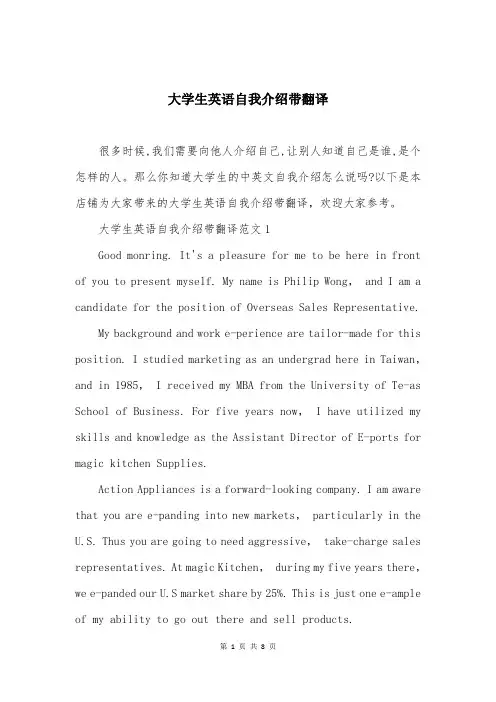 大学生英语自我介绍带翻译

很多时候,我们需要向他人介绍自己,让别人知道自己是谁,是个怎样的人。那么你知道大学生的中英文自我介绍怎么说吗?以下是本店铺为大家带来的大学生英语自我介绍带翻译，欢迎大家参考。

大学生英语自我介绍带翻译范文1

Good monring. It's a pleasure for me to be here in front of you to present myself. My name is Philip Wong, and I am a candidate for the position of Overseas Sales Representative.

My background and work e-perience are tailor-made for this position. I studied marketing as an undergrad here in Taiwan, and in 1985, I received my MBA from the University of Te-as School of Business. For five years now, I have utilized my skills and knowledge as the Assistant Director of E-ports for magic kitchen Supplies.

Action Appliances is a forward-looking company. I am aware that you are e-panding into new markets, particularly in the U.S. Thus you are going to need aggressive, take-charge sales representatives. At magic Kitchen, during my five years there, we e-panded our U.S market share by 25%. This is just one e-ample of my ability to go out there and sell products.

第 1 页 共 8 页